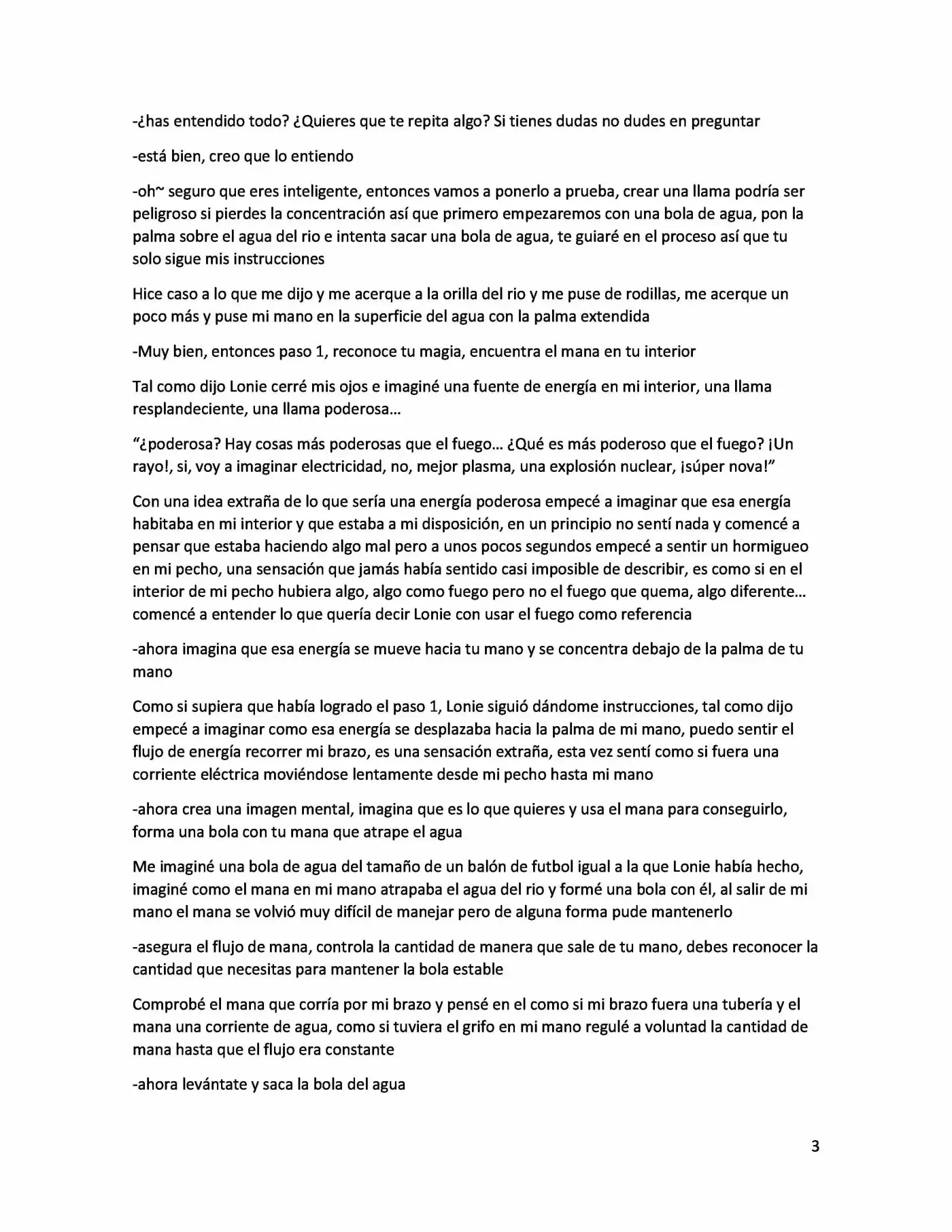 -¿has entendido todo? ¿Quieres que te repita algo? Si tienes dudas no dudes en preguntar

-está bien, creo que lo entiendo

-oh~ seguro que eres inteligente, entonces vamos a ponerlo a prueba, crear una llama podría ser peligroso si pierdes la concentración así que primero empezaremos con una bola de agua, pon la palma sobre el agua del rio e intenta sacar una bola de agua, te guiaré en el proceso así que tu solo sigue mis instrucciones

Hice caso a lo que me dijo y me acerque a la orilla del rio y me puse de rodillas, me acerque un poco más y puse mi mano en la superficie del agua con la palma extendida

-Muy bien, entonces paso 1, reconoce tu magia, encuentra el mana en tu interior

Tal como dijo Lonie cerré mis ojos e imaginé una fuente de energía en mi interior, una llama resplandeciente, una llama poderosa…

"¿poderosa? Hay cosas más poderosas que el fuego… ¿Qué es más poderoso que el fuego? ¡Un rayo!, si, voy a imaginar electricidad, no, mejor plasma, una explosión nuclear, ¡súper nova!"

Con una idea extraña de lo que sería una energía poderosa empecé a imaginar que esa energía habitaba en mi interior y que estaba a mi disposición, en un principio no sentí nada y comencé a pensar que estaba haciendo algo mal pero a unos pocos segundos empecé a sentir un hormigueo en mi pecho, una sensación que jamás había sentido casi imposible de describir, es como si en el interior de mi pecho hubiera algo, algo como fuego pero no el fuego que quema, algo diferente… comencé a entender lo que quería decir Lonie con usar el fuego como referencia

-ahora imagina que esa energía se mueve hacia tu mano y se concentra debajo de la palma de tu mano

Como si supiera que había logrado el paso 1, Lonie siguió dándome instrucciones, tal como dijo empecé a imaginar como esa energía se desplazaba hacia la palma de mi mano, puedo sentir el flujo de energía recorrer mi brazo, es una sensación extraña, esta vez sentí como si fuera una corriente eléctrica moviéndose lentamente desde mi pecho hasta mi mano

-ahora crea una imagen mental, imagina que es lo que quieres y usa el mana para conseguirlo, forma una bola con tu mana que atrape el agua

Me imaginé una bola de agua del tamaño de un balón de futbol igual a la que Lonie había hecho, imaginé como el mana en mi mano atrapaba el agua del rio y formé una bola con él, al salir de mi mano el mana se volvió muy difícil de manejar pero de alguna forma pude mantenerlo

-asegura el flujo de mana, controla la cantidad de manera que sale de tu mano, debes reconocer la cantidad que necesitas para mantener la bola estable

Comprobé el mana que corría por mi brazo y pensé en el como si mi brazo fuera una tubería y el mana una corriente de agua, como si tuviera el grifo en mi mano regulé a voluntad la cantidad de mana hasta que el flujo era constante

-ahora levántate y saca la bola del agua

3